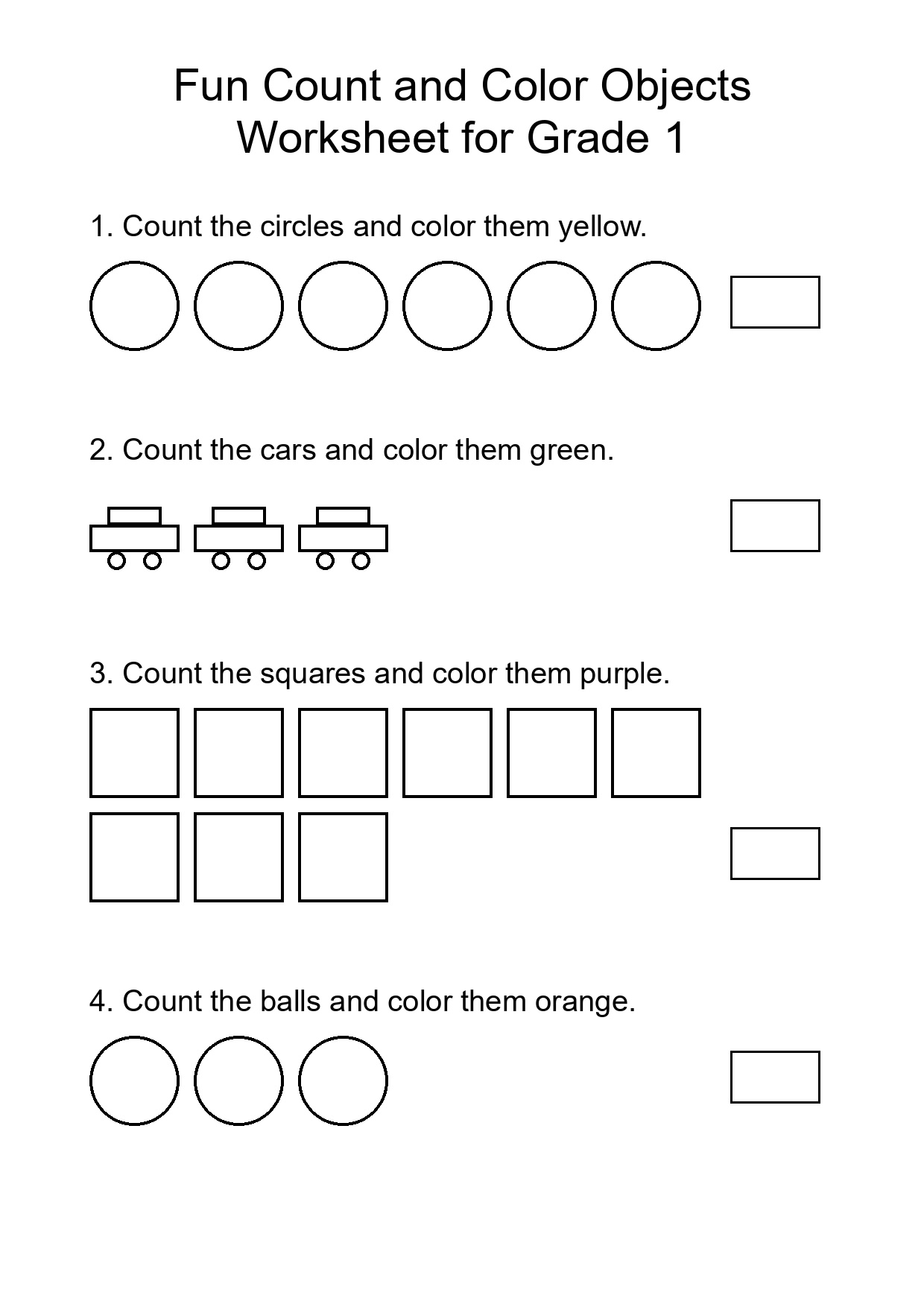 Fun Count and Color Objects Worksheet for Grade 1

1. Count the circles and color them yellow.

2. Count the cars and color them green.

3. Count the squares and color them purple.

4. Count the balls and color them orange.